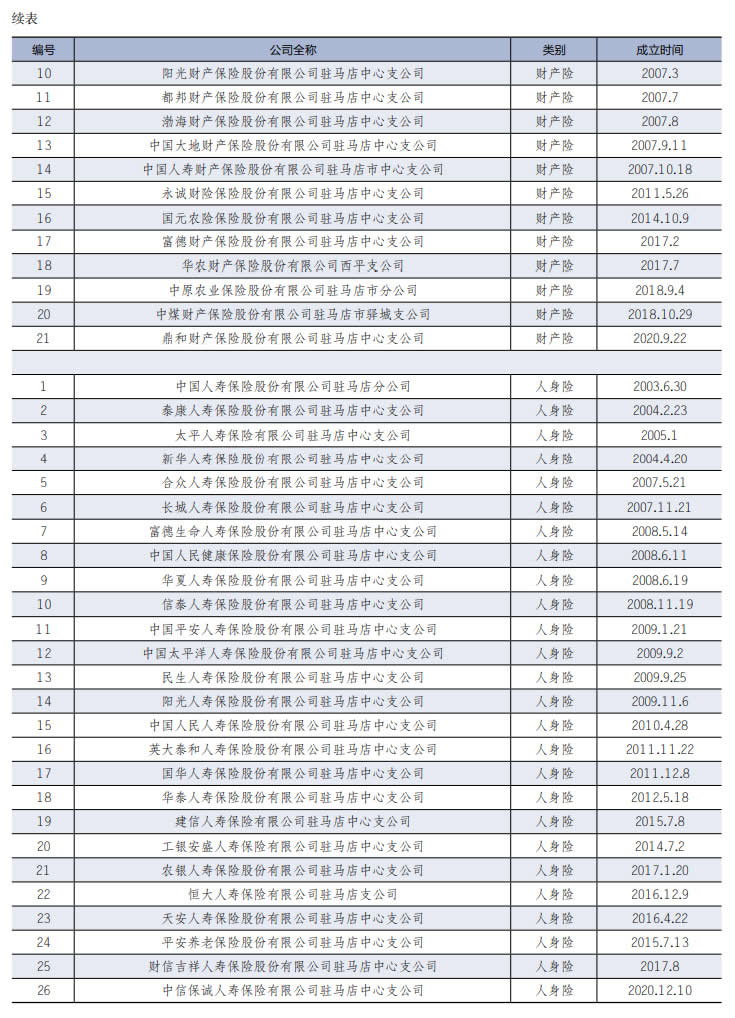 续表

| 编号 | 公司全称 | 类别 | 成立时间 |
|---|---|---|---|
| 10 | 阳光财产保险股份有限公司驻马店中心支公司 | 财产险 | 2007.3 |
| 11 | 都邦财产保险股份有限公司驻马店中心支公司 | 财产险 | 2007.7 |
| 12 | 渤海财产保险股份有限公司驻马店中心支公司 | 财产险 | 2007.8 |
| 13 | 中国大地财产保险股份有限公司驻马店中心支公司 | 财产险 | 2007.9.11 |
| 14 | 中国人寿财产保险股份有限公司驻马店市中心支公司 | 财产险 | 2007.10.18 |
| 15 | 永诚财险保险股份有限公司驻马店中心支公司 | 财产险 | 2011.5.26 |
| 16 | 国元农险保险股份有限公司驻马店中心支公司 | 财产险 | 2014.10.9 |
| 17 | 富德财产保险股份有限公司驻马店中心支公司 | 财产险 | 2017.2 |
| 18 | 华农财产保险股份有限公司西平支公司 | 财产险 | 2017.7 |
| 19 | 中原农业保险股份有限公司驻马店市分公司 | 财产险 | 2018.9.4 |
| 20 | 中煤财产保险股份有限公司驻马店市驿城支公司 | 财产险 | 2018.10.29 |
| 21 | 鼎和财产保险股份有限公司驻马店中心支公司 | 财产险 | 2020.9.22 |
| | | | |
| 1 | 中国人寿保险股份有限公司驻马店分公司 | 人身险 | 2003.6.30 |
| 2 | 泰康人寿保险股份有限公司驻马店中心支公司 | 人身险 | 2004.2.23 |
| 3 | 太平人寿保险有限公司驻马店中心支公司 | 人身险 | 2005.1 |
| 4 | 新华人寿保险股份有限公司驻马店中心支公司 | 人身险 | 2004.4.20 |
| 5 | 合众人寿保险股份有限公司驻马店中心支公司 | 人身险 | 2007.5.21 |
| 6 | 长城人寿保险股份有限公司驻马店中心支公司 | 人身险 | 2007.11.21 |
| 7 | 富德生命人寿保险股份有限公司驻马店中心支公司 | 人身险 | 2008.5.14 |
| 8 | 中国人民健康保险股份有限公司驻马店中心支公司 | 人身险 | 2008.6.11 |
| 9 | 华夏人寿保险股份有限公司驻马店中心支公司 | 人身险 | 2008.6.19 |
| 10 | 信泰人寿保险股份有限公司驻马店中心支公司 | 人身险 | 2008.11.19 |
| 11 | 中国平安人寿保险股份有限公司驻马店中心支公司 | 人身险 | 2009.1.21 |
| 12 | 中国太平洋人寿保险股份有限公司驻马店中心支公司 | 人身险 | 2009.9.2 |
| 13 | 民生人寿保险股份有限公司驻马店中心支公司 | 人身险 | 2009.9.25 |
| 14 | 阳光人寿保险股份有限公司驻马店中心支公司 | 人身险 | 2009.11.6 |
| 15 | 中国人民人寿保险股份有限公司驻马店中心支公司 | 人身险 | 2010.4.28 |
| 16 | 英大泰和人寿保险股份有限公司驻马店中心支公司 | 人身险 | 2011.11.22 |
| 17 | 国华人寿保险股份有限公司驻马店中心支公司 | 人身险 | 2011.12.8 |
| 18 | 华泰人寿保险股份有限公司驻马店中心支公司 | 人身险 | 2012.5.18 |
| 19 | 建信人寿保险有限公司驻马店中心支公司 | 人身险 | 2015.7.8 |
| 20 | 工银安盛人寿保险有限公司驻马店中心支公司 | 人身险 | 2014.7.2 |
| 21 | 农银人寿保险股份有限公司驻马店中心支公司 | 人身险 | 2017.1.20 |
| 22 | 恒大人寿保险有限公司驻马店支公司 | 人身险 | 2016.12.9 |
| 23 | 天安人寿保险股份有限公司驻马店中心支公司 | 人身险 | 2016.4.22 |
| 24 | 平安养老保险股份有限公司驻马店中心支公司 | 人身险 | 2015.7.13 |
| 25 | 财信吉祥人寿保险股份有限公司驻马店中心支公司 | 人身险 | 2017.8 |
| 26 | 中信保诚人寿保险有限公司驻马店中心支公司 | 人身险 | 2020.12.10 |